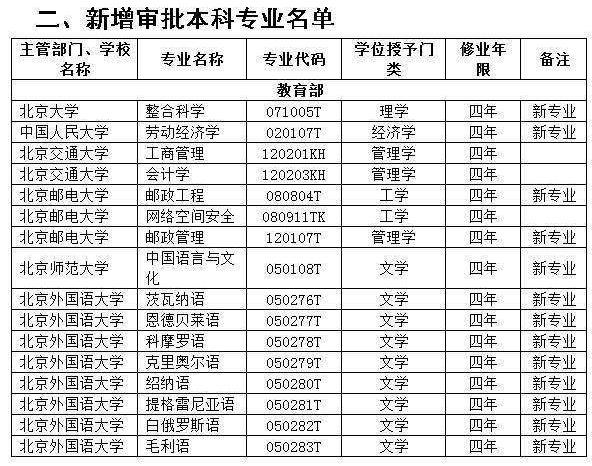 二、新增审批本科专业名单

| 主管部门、学校名称 | 专业名称 | 专业代码 | 学位授予门类 | 修业年限 | 备注 |
|---|---|---|---|---|---|
| 教育部 | | | | | |
| 北京大学 | 整合科学 | 071005T | 理学 | 四年 | 新专业 |
| 中国人民大学 | 劳动经济学 | 020107T | 经济学 | 四年 | 新专业 |
| 北京交通大学 | 工商管理 | 120201KH | 管理学 | 四年 | |
| 北京交通大学 | 会计学 | 120203KH | 管理学 | 四年 | |
| 北京邮电大学 | 邮政工程 | 080804T | 工学 | 四年 | 新专业 |
| 北京邮电大学 | 网络空间安全 | 080911TK | 工学 | 四年 | |
| 北京邮电大学 | 邮政管理 | 120107T | 管理学 | 四年 | 新专业 |
| 北京师范大学 | 中国语言与文化 | 050108T | 文学 | 四年 | 新专业 |
| 北京外国语大学 | 茨瓦纳语 | 050276T | 文学 | 四年 | 新专业 |
| 北京外国语大学 | 恩德贝莱语 | 050277T | 文学 | 四年 | 新专业 |
| 北京外国语大学 | 科摩罗语 | 050278T | 文学 | 四年 | 新专业 |
| 北京外国语大学 | 克里奥尔语 | 050279T | 文学 | 四年 | 新专业 |
| 北京外国语大学 | 绍纳语 | 050280T | 文学 | 四年 | 新专业 |
| 北京外国语大学 | 提格雷尼亚语 | 050281T | 文学 | 四年 | 新专业 |
| 北京外国语大学 | 白俄罗斯语 | 050282T | 文学 | 四年 | 新专业 |
| 北京外国语大学 | 毛利语 | 050283T | 文学 | 四年 | 新专业 |